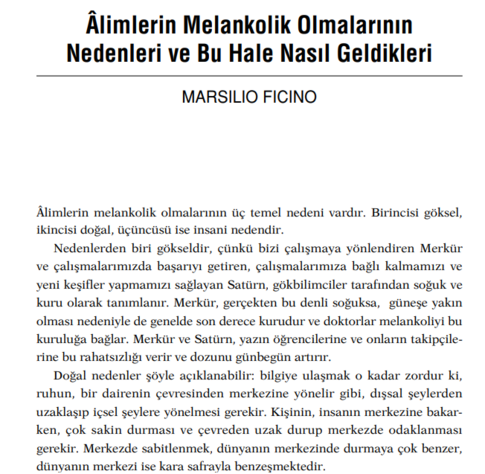 Âlimlerin Melankolik Olmalarının
Nedenleri ve Bu Hale Nasıl Geldikleri

MARSILIO FICINO

Âlimlerin melankolik olmalarının üç temel nedeni vardır. Birincisi göksel, ikincisi doğal, üçüncüsü ise insani nedendir.

Nedenlerden biri gökseldir, çünkü bizi çalışmaya yönlendiren Merkür ve çalışmalarımızda başarıyı getiren, çalışmalarımıza bağlı kalmamızı ve yeni keşifler yapmamızı sağlayan Satürn, gökbilimciler tarafından soğuk ve kuru olarak tanımlanır. Merkür, gerçekten bu denli soğuksa, güneşe yakın olması nedeniyle de genelde son derece kurudur ve doktorlar melankoliyi bu kuruluğa bağlar. Merkür ve Satürn, yazın öğrencilerine ve onların takipçilerine bu rahatsızlığı verir ve dozunu günbegün artırır.

Doğal nedenler şöyle açıklanabilir: bilgiye ulaşmak o kadar zordur ki, ruhun, bir dairenin çevresinden merkezine yönelir gibi, dışsal şeylerden uzaklaşıp içsel şeylere yönelmesi gerekir. Kişinin, insanın merkezine bakarken, çok sakin durması ve çevreden uzak durup merkezde odaklanması gerekir. Merkezde sabitlenmek, dünyanın merkezinde durmaya çok benzer, dünyanın merkezi ise kara safrayla benzeşmektedir.